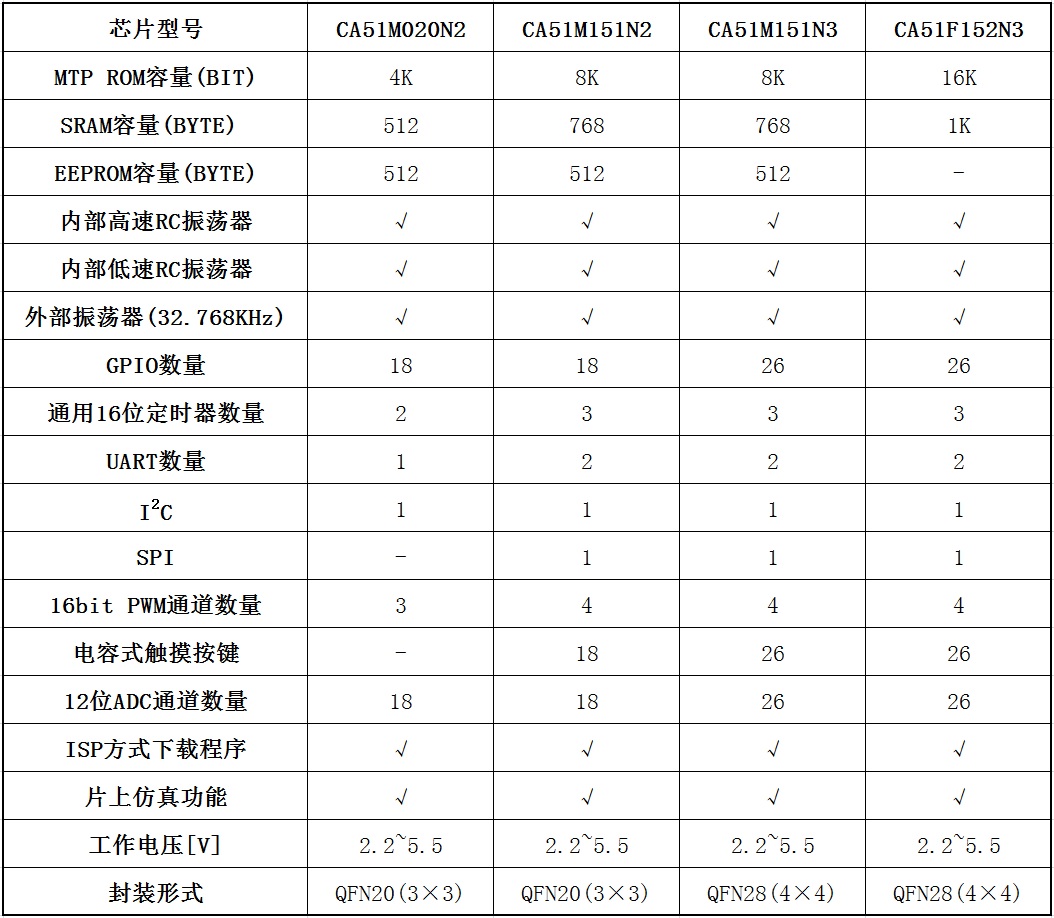 | 芯片型号 | CA51M020N2 | CA51M151N2 | CA51M151N3 | CA51F152N3 |
|---|---|---|---|---|
| MTP ROM容量(BIT) | 4K | 8K | 8K | 16K |
| SRAM容量(BYTE) | 512 | 768 | 768 | 1K |
| EEPROM容量(BYTE) | 512 | 512 | 512 | - |
| 内部高速RC振荡器 | √ | √ | √ | √ |
| 内部低速RC振荡器 | √ | √ | √ | √ |
| 外部振荡器(32.768KHz) | √ | √ | √ | √ |
| GPIO数量 | 18 | 18 | 26 | 26 |
| 通用16位定时器数量 | 2 | 3 | 3 | 3 |
| UART数量 | 1 | 2 | 2 | 2 |
| $I^2C$ | 1 | 1 | 1 | 1 |
| SPI | - | 1 | 1 | 1 |
| 16bit PWM通道数量 | 3 | 4 | 4 | 4 |
| 电容式触摸按键 | - | 18 | 26 | 26 |
| 12位ADC通道数量 | 18 | 18 | 26 | 26 |
| ISP方式下载程序 | √ | √ | √ | √ |
| 片上仿真功能 | √ | √ | √ | √ |
| 工作电压[V] | 2.2~5.5 | 2.2~5.5 | 2.2~5.5 | 2.2~5.5 |
| 封装形式 | QFN20(3×3) | QFN20(3×3) | QFN28(4×4) | QFN28(4×4) |